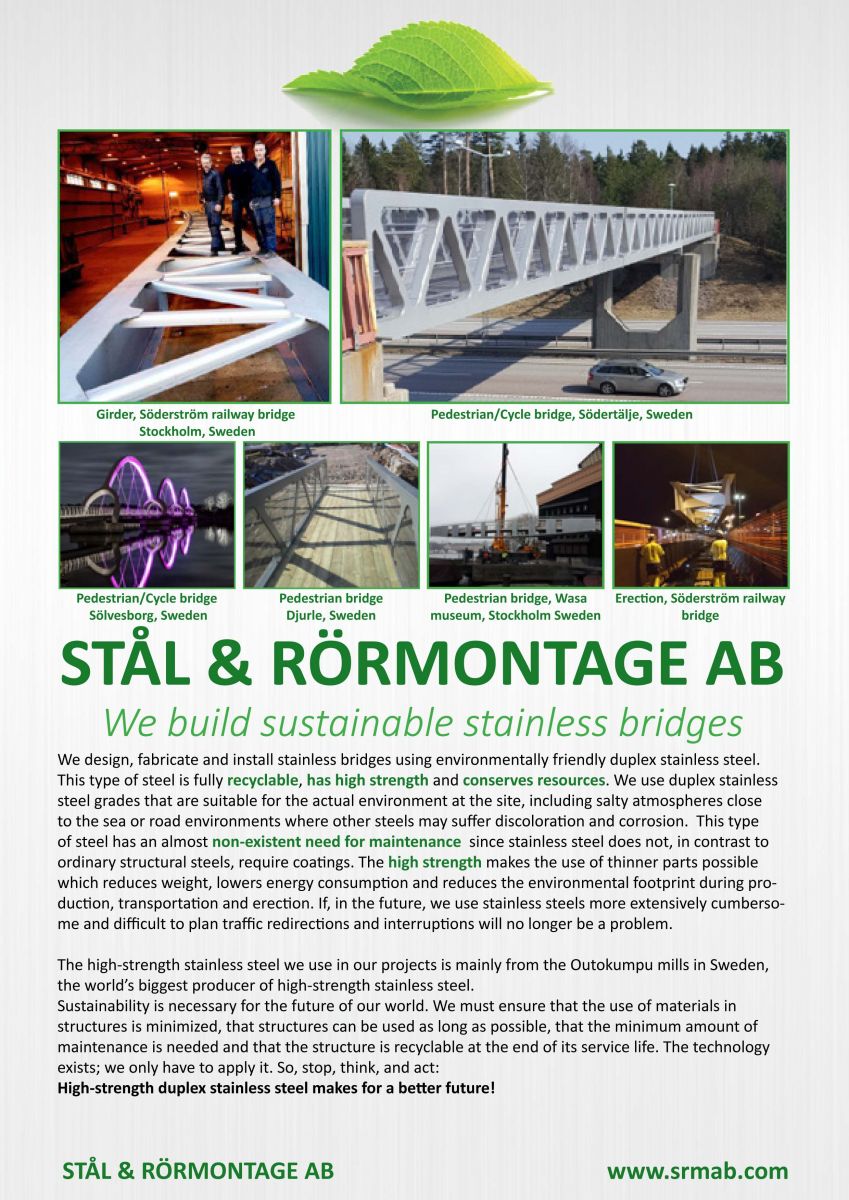 Girder, Söderström railway bridge Stockholm, Sweden

Pedestrian/Cycle bridge, Södertälje, Sweden

Pedestrian/Cycle bridge Sölvesborg, Sweden

Pedestrian bridge Djurle, Sweden

Pedestrian bridge, Wasa museum, Stockholm Sweden

Erection, Söderström railway bridge

STÅL & RÖRMONTAGE AB

We build sustainable stainless bridges

We design, fabricate and install stainless bridges using environmentally friendly duplex stainless steel. This type of steel is fully recyclable, has high strength and conserves resources. We use duplex stainless steel grades that are suitable for the actual environment at the site, including salty atmospheres close to the sea or road environments where other steels may suffer discoloration and corrosion. This type of steel has an almost non-existent need for maintenance since stainless steel does not, in contrast to ordinary structural steels, require coatings. The high strength makes the use of thinner parts possible which reduces weight, lowers energy consumption and reduces the environmental footprint during production, transportation and erection. If, in the future, we use stainless steels more extensively cumbersome and difficult to plan traffic redirections and interruptions will no longer be a problem.

The high-strength stainless steel we use in our projects is mainly from the Outokumpu mills in Sweden, the world's biggest producer of high-strength stainless steel.
Sustainability is necessary for the future of our world. We must ensure that the use of materials in structures is minimized, that structures can be used as long as possible, that the minimum amount of maintenance is needed and that the structure is recyclable at the end of its service life. The technology exists; we only have to apply it. So, stop, think, and act:
High-strength duplex stainless steel makes for a better future!

STÅL & RÖRMONTAGE AB

www.srmab.com